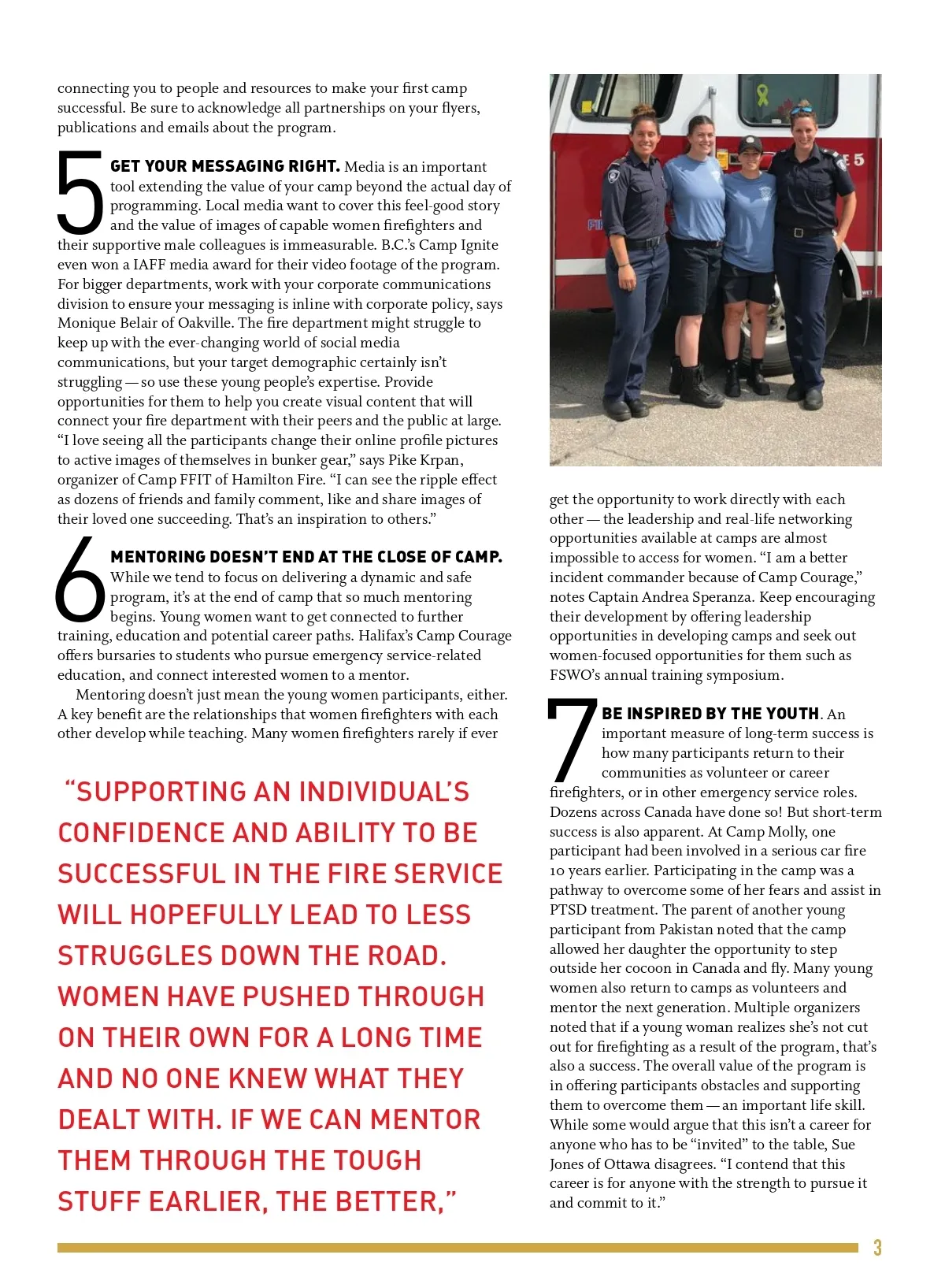 connecting you to people and resources to make your first camp successful. Be sure to acknowledge all partnerships on your flyers, publications and emails about the program.

5 GET YOUR MESSAGING RIGHT. Media is an important tool extending the value of your camp beyond the actual day of programming. Local media want to cover this feel-good story and the value of images of capable women firefighters and their supportive male colleagues is immeasurable. B.C.'s Camp Ignite even won a IAFF media award for their video footage of the program. For bigger departments, work with your corporate communications division to ensure your messaging is inline with corporate policy, says Monique Belair of Oakville. The fire department might struggle to keep up with the ever-changing world of social media communications, but your target demographic certainly isn't struggling — so use these young people's expertise. Provide opportunities for them to help you create visual content that will connect your fire department with their peers and the public at large. "I love seeing all the participants change their online profile pictures to active images of themselves in bunker gear," says Pike Krpan, organizer of Camp FFIT of Hamilton Fire. "I can see the ripple effect as dozens of friends and family comment, like and share images of their loved one succeeding. That's an inspiration to others."

6 MENTORING DOESN'T END AT THE CLOSE OF CAMP. While we tend to focus on delivering a dynamic and safe program, it's at the end of camp that so much mentoring begins. Young women want to get connected to further training, education and potential career paths. Halifax's Camp Courage offers bursaries to students who pursue emergency service-related education, and connect interested women to a mentor.

Mentoring doesn't just mean the young women participants, either. A key benefit are the relationships that women firefighters with each other develop while teaching. Many women firefighters rarely if ever

"SUPPORTING AN INDIVIDUAL'S CONFIDENCE AND ABILITY TO BE SUCCESSFUL IN THE FIRE SERVICE WILL HOPEFULLY LEAD TO LESS STRUGGLES DOWN THE ROAD. WOMEN HAVE PUSHED THROUGH ON THEIR OWN FOR A LONG TIME AND NO ONE KNEW WHAT THEY DEALT WITH. IF WE CAN MENTOR THEM THROUGH THE TOUGH STUFF EARLIER, THE BETTER,"

get the opportunity to work directly with each other — the leadership and real-life networking opportunities available at camps are almost impossible to access for women. "I am a better incident commander because of Camp Courage," notes Captain Andrea Speranza. Keep encouraging their development by offering leadership opportunities in developing camps and seek out women-focused opportunities for them such as FSWO's annual training symposium.

7 BE INSPIRED BY THE YOUTH. An important measure of long-term success is how many participants return to their communities as volunteer or career firefighters, or in other emergency service roles. Dozens across Canada have done so! But short-term success is also apparent. At Camp Molly, one participant had been involved in a serious car fire 10 years earlier. Participating in the camp was a pathway to overcome some of her fears and assist in PTSD treatment. The parent of another young participant from Pakistan noted that the camp allowed her daughter the opportunity to step outside her cocoon in Canada and fly. Many young women also return to camps as volunteers and mentor the next generation. Multiple organizers noted that if a young woman realizes she's not cut out for firefighting as a result of the program, that's also a success. The overall value of the program is in offering participants obstacles and supporting them to overcome them — an important life skill. While some would argue that this isn't a career for anyone who has to be "invited" to the table, Sue Jones of Ottawa disagrees. "I contend that this career is for anyone with the strength to pursue it and commit to it."

3